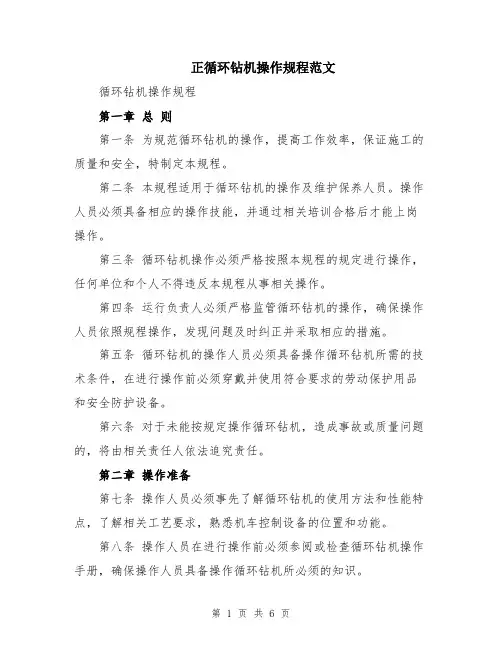 正循环钻机操作规程范文

循环钻机操作规程

第一章 总 则

第一条 为规范循环钻机的操作，提高工作效率，保证施工的质量和安全，特制定本规程。

第二条 本规程适用于循环钻机的操作及维护保养人员。操作人员必须具备相应的操作技能，并通过相关培训合格后才能上岗操作。

第三条 循环钻机操作必须严格按照本规程的规定进行操作，任何单位和个人不得违反本规程从事相关操作。

第四条 运行负责人必须严格监管循环钻机的操作，确保操作人员依照规程操作，发现问题及时纠正并采取相应的措施。

第五条 循环钻机的操作人员必须具备操作循环钻机所需的技术条件，在进行操作前必须穿戴并使用符合要求的劳动保护用品和安全防护设备。

第六条 对于未能按规定操作循环钻机，造成事故或质量问题的，将由相关责任人依法追究责任。

第二章 操作准备

第七条 操作人员必须事先了解循环钻机的使用方法和性能特点，了解相关工艺要求，熟悉机车控制设备的位置和功能。

第八条 操作人员在进行操作前必须参阅或检查循环钻机操作手册，确保操作人员具备操作循环钻机所必须的知识。

第 1 页 共 6 页